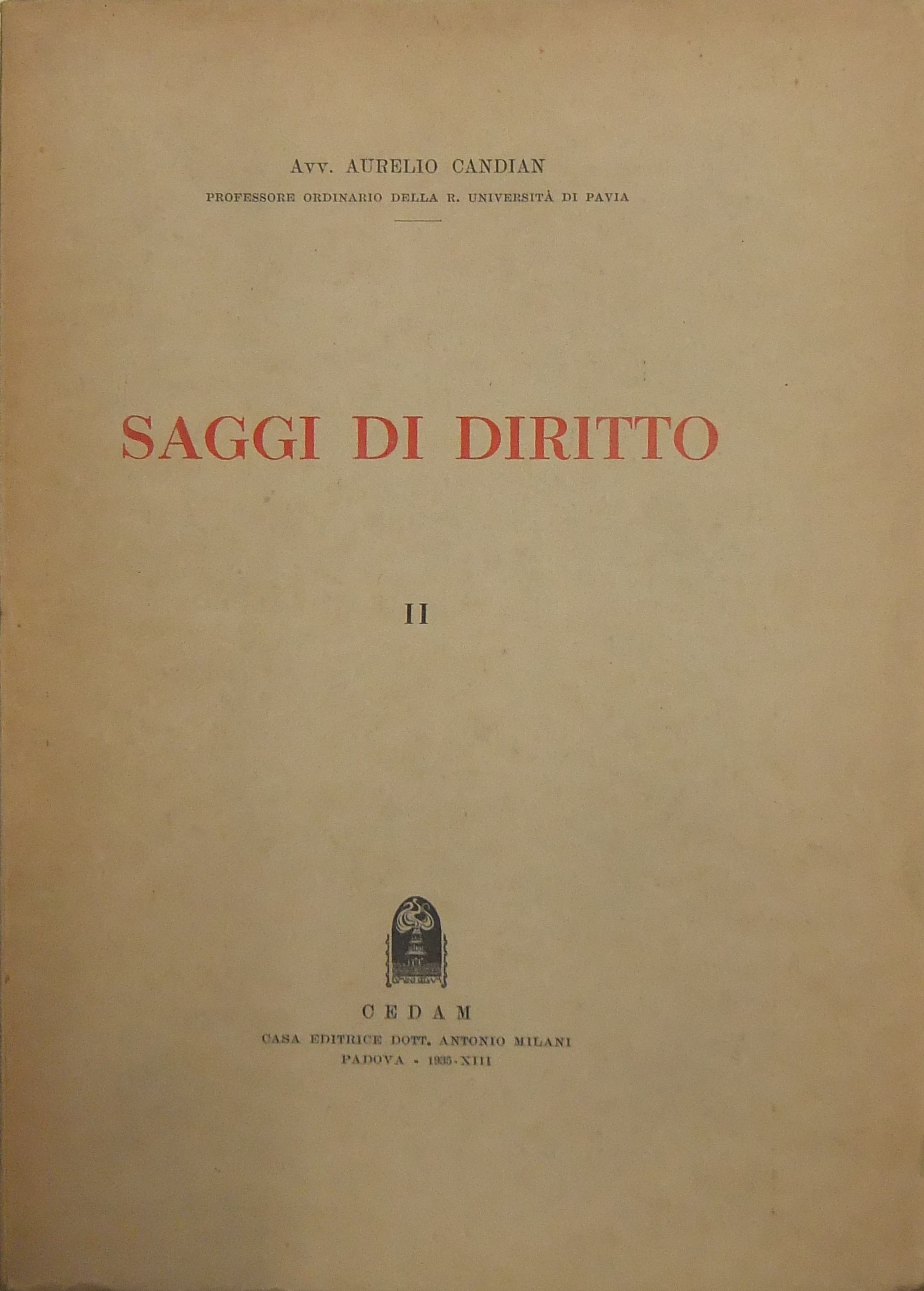 Avv. AURELIO CANDIAN
PROFESSORE ORDINARIO DELLA R. UNIVERSITÀ DI PAVIA

SAGGI DI DIRITTO

II

CEDAM
CASA EDITRICE DOTT. ANTONIO MILANI
PADOVA - 1935-XIII